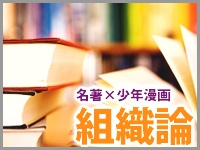 名著×少年漫画
組織論